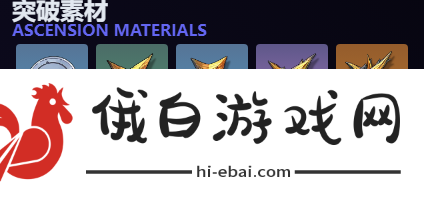 突破素材
ASCENSION MATERIALS

俄白游戏网
hi-ebai.com